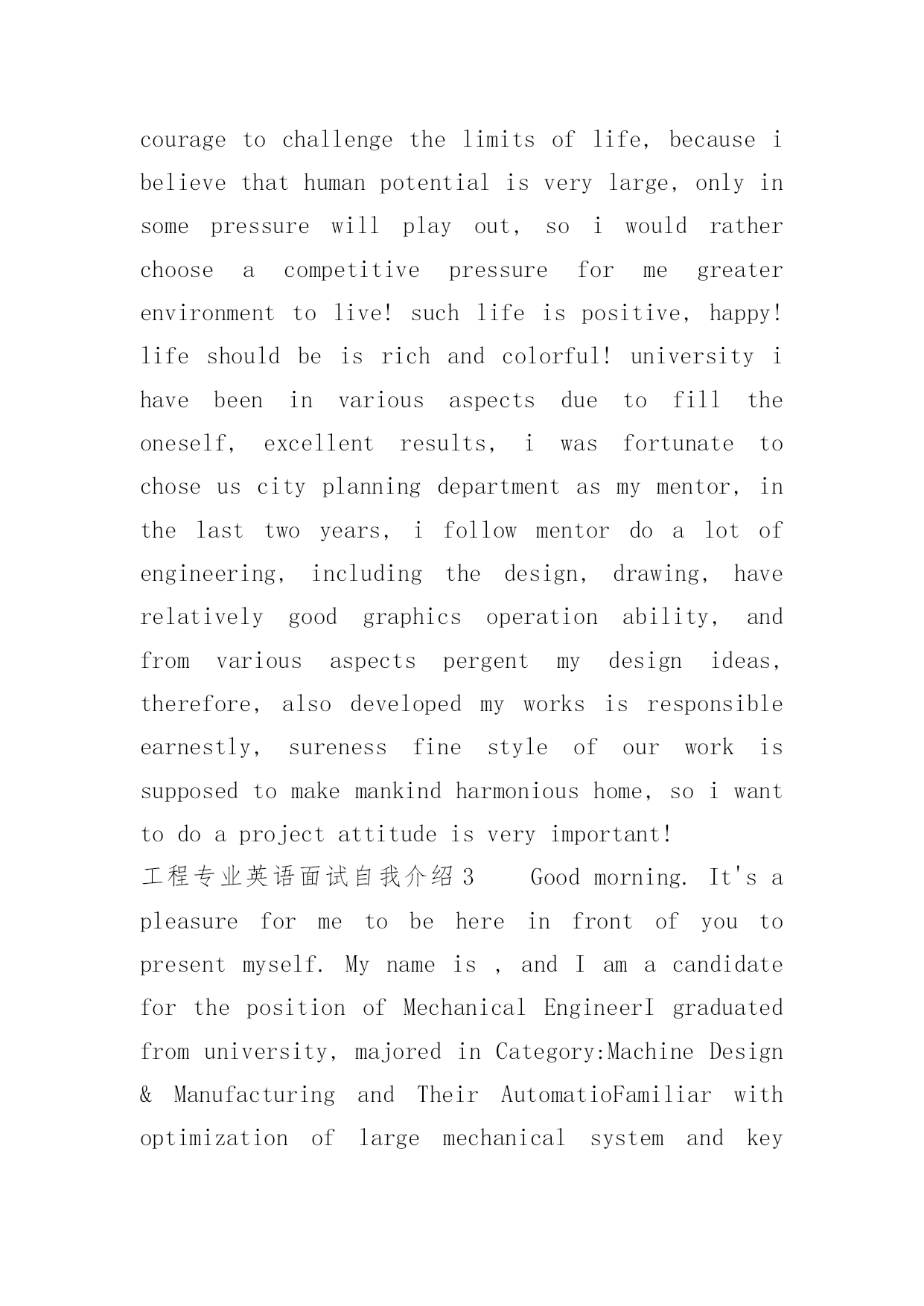 courage to challenge the limits of life, because i believe that human potential is very large, only in some pressure will play out, so i would rather choose a competitive pressure for me greater environment to live! such life is positive, happy! life should be is rich and colorful! university i have been in various aspects due to fill the oneself, excellent results, i was fortunate to chose us city planning department as my mentor, in the last two years, i follow mentor do a lot of engineering, including the design, drawing, have relatively good graphics operation ability, and from various aspects pergent my design ideas, therefore, also developed my works is responsible earnestly, sureness fine style of our work is supposed to make mankind harmonious home, so i want to do a project attitude is very important!
工程专业英语面试自我介绍3 Good morning. It's a pleasure for me to be here in front of you to present myself. My name is , and I am a candidate for the position of Mechanical EngineerI graduated from university, majored in Category:Machine Design & Manufacturing and Their AutomatioFamiliar with optimization of large mechanical system and key